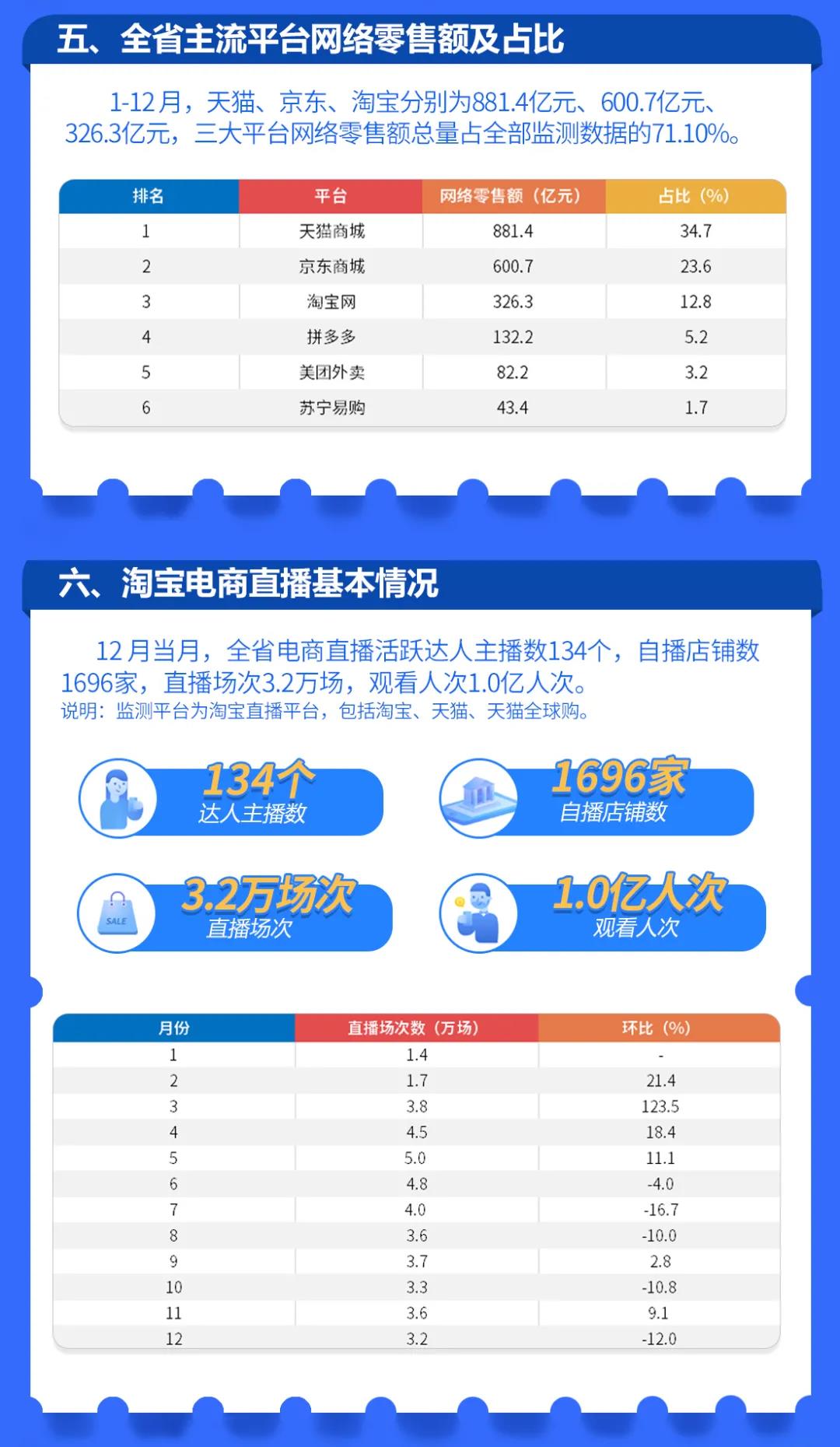 五、全省主流平台网络零售额及占比

1-12月，天猫、京东、淘宝分别为881.4亿元、600.7亿元、326.3亿元，三大平台网络零售额总量占全部监测数据的71.10%。

| 排名 | 平台 | 网络零售额（亿元） | 占比（%） |
|---|---|---|---|
| 1 | 天猫商城 | 881.4 | 34.7 |
| 2 | 京东商城 | 600.7 | 23.6 |
| 3 | 淘宝网 | 326.3 | 12.8 |
| 4 | 拼多多 | 132.2 | 5.2 |
| 5 | 美团外卖 | 82.2 | 3.2 |
| 6 | 苏宁易购 | 43.4 | 1.7 |

六、淘宝电商直播基本情况

12月当月，全省电商直播活跃达人主播数134个，自播店铺数1696家，直播场次3.2万场，观看人次1.0亿人次。
说明：监测平台为淘宝直播平台，包括淘宝、天猫、天猫全球购。

134个
达人主播数

1696家
自播店铺数

SALE
3.2万场次
直播场次

1.0亿人次
观看人次

| 月份 | 直播场次数（万场） | 环比（%） |
|---|---|---|
| 1 | 1.4 | - |
| 2 | 1.7 | 21.4 |
| 3 | 3.8 | 123.5 |
| 4 | 4.5 | 18.4 |
| 5 | 5.0 | 11.1 |
| 6 | 4.8 | -4.0 |
| 7 | 4.0 | -16.7 |
| 8 | 3.6 | -10.0 |
| 9 | 3.7 | 2.8 |
| 10 | 3.3 | -10.8 |
| 11 | 3.6 | 9.1 |
| 12 | 3.2 | -12.0 |